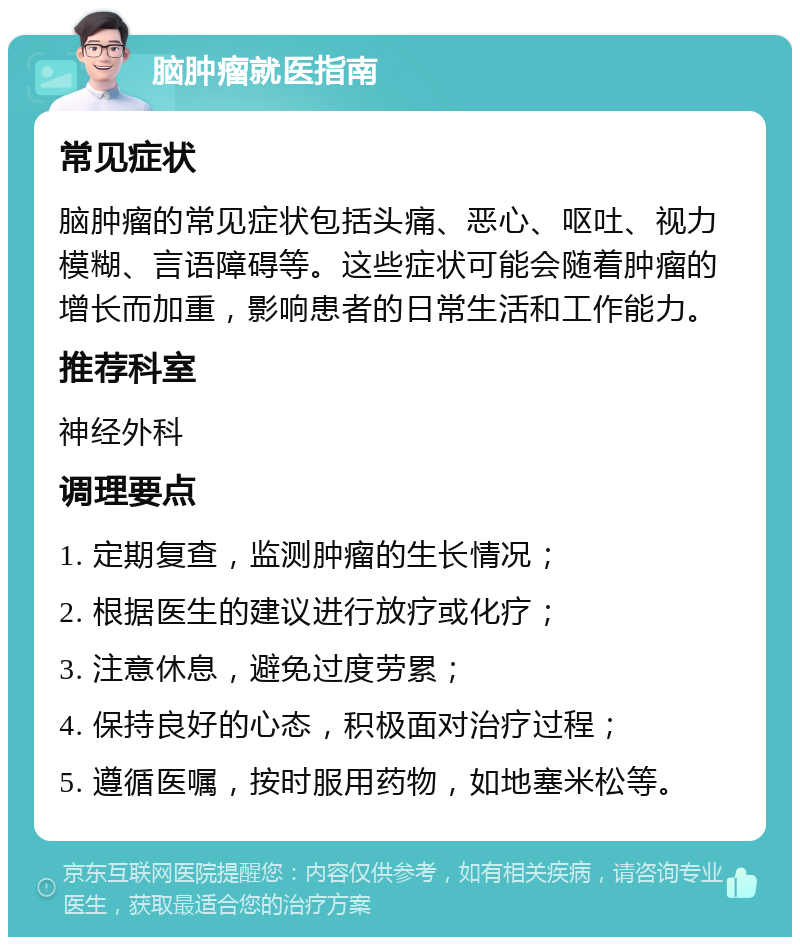 脑肿瘤就医指南

常见症状

脑肿瘤的常见症状包括头痛、恶心、呕吐、视力模糊、言语障碍等。这些症状可能会随着肿瘤的增长而加重，影响患者的日常生活和工作能力。

推荐科室

神经外科

调理要点

1. 定期复查，监测肿瘤的生长情况；

2. 根据医生的建议进行放疗或化疗；

3. 注意休息，避免过度劳累；

4. 保持良好的心态，积极面对治疗过程；

5. 遵循医嘱，按时服用药物，如地塞米松等。

京东互联网医院提醒您：内容仅供参考，如有相关疾病，请咨询专业医生，获取最适合您的治疗方案